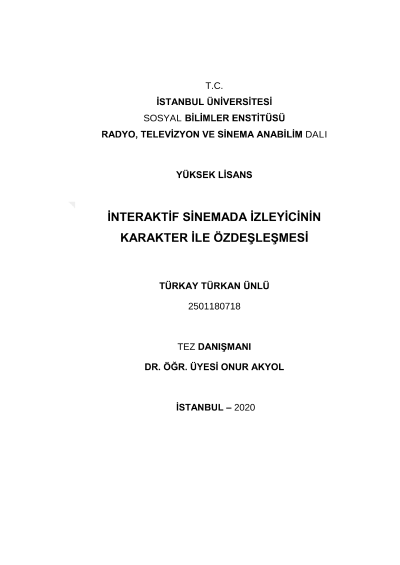 T.C.
İSTANBUL ÜNİVERSİTESİ
SOSYAL BİLİMLER ENSTİTÜSÜ
RADYO, TELEVİZYON VE SİNEMA ANABİLİM DALI

YÜKSEK LİSANS

İNTERAKTİF SİNEMADA İZLEYİCİNİN KARAKTER İLE ÖZDEŞLEŞMESİ

TÜRKAY TÜRKAN ÜNLÜ
2501180718

TEZ DANIŞMANI
DR. ÖĞR. ÜYESİ ONUR AKYOL

İSTANBUL – 2020